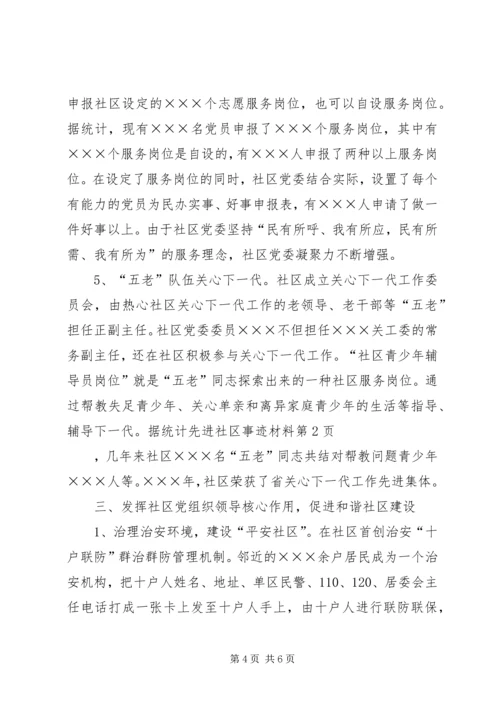 申报社区设定的×××个志愿服务岗位，也可以自设服务岗位。据统计，现有×××名党员申报了×××个服务岗位，其中有×××个服务岗位是自设的，有×××人申报了两种以上服务岗位。在设定了服务岗位的同时，社区党委结合实际，设置了每个有能力的党员为民办实事、好事申报表，有×××人申请了做一件好事以上。由于社区党委坚持“民有所呼、我有所应，民有所需、我有所为”的服务理念，社区党委凝聚力不断增强。

5、“五老”队伍关心下一代。社区成立关心下一代工作委员会，由热心社区关心下一代工作的老领导、老干部等“五老”担任正副主任。社区党委委员×××不但担任×××关工委的常务副主任，还在社区积极参与关心下一代工作。“社区青少年辅导员岗位”就是“五老”同志探索出来的一种社区服务岗位。通过帮教失足青少年、关心单亲和离异家庭青少年的生活等指导、辅导下一代。据统计先进社区事迹材料第2页

，几年来社区×××名“五老”同志共结对帮教问题青少年×××人等。×××年，社区荣获了省关心下一代工作先进集体。

三、发挥社区党组织领导核心作用，促进和谐社区建设

1、治理治安环境，建设“平安社区”。在社区首创治安“十户联防”群治群防管理机制。邻近的×××余户居民成为一个治安机构，把十户人姓名、地址、单区民警、110、120、居委会主任电话打成一张卡上发至十户人手上，由十户人进行联防联保，

第4页 共6页